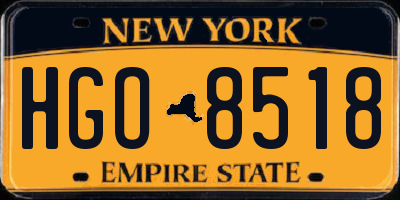 NEW YORK

HGO 8518

EMPIRE STATE